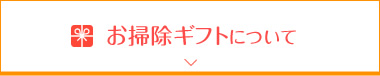 お掃除ギフトについて